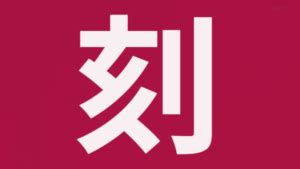 刻